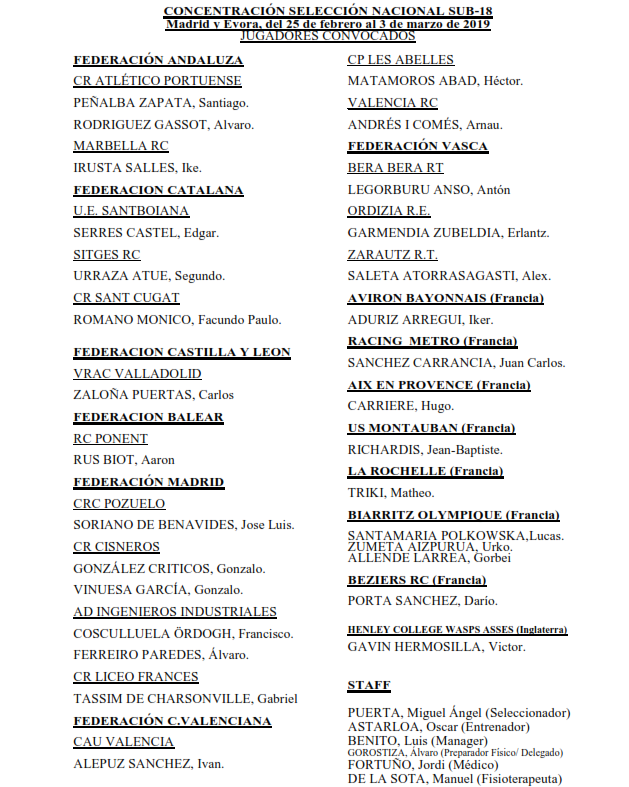 CONCENTRACIÓN SELECCIÓN NACIONAL SUB-18
Madrid y Evora, del 25 de febrero al 3 de marzo de 2019
JUGADORES CONVOCADOS

FEDERACIÓN ANDALUZA
CR ATLÉTICO PORTUENSE
PEÑALBA ZAPATA, Santiago.
RODRIGUEZ GASSOT, Alvaro.
MARBELLA RC
IRUSTA SALLES, Ike.
FEDERACION CATALANA
U.E. SANTBOIANA
SERRES CASTEL, Edgar.
SITGES RC
URRAZA ATUE, Segundo.
CR SANT CUGAT
ROMANO MONICO, Facundo Paulo.

FEDERACION CASTILLA Y LEON
VRAC VALLADOLID
ZALOÑA PUERTAS, Carlos
FEDERACION BALEAR
RC PONENT
RUS BIOT, Aaron
FEDERACIÓN MADRID
CRC POZUELO
SORIANO DE BENAVIDES, Jose Luis.
CR CISNEROS
GONZÁLEZ CRITICOS, Gonzalo.
VINUESA GARCÍA, Gonzalo.
AD INGENIEROS INDUSTRIALES
COSCULLUELA ÖRDOGH, Francisco.
FERREIRO PAREDES, Álvaro.
CR LICEO FRANCES
TASSIM DE CHARSONVILLE, Gabriel
FEDERACIÓN C.VALENCIANA
CAU VALENCIA
ALEPUZ SANCHEZ, Ivan.

CP LES ABELLES
MATAMOROS ABAD, Héctor.
VALENCIA RC
ANDRÉS I COMÉS, Arnau.
FEDERACIÓN VASCA
BERA BERA RT
LEGORBURU ANSO, Antón
ORDIZIA R.E.
GARMENDIA ZUBELDIA, Erlantz.
ZARAUTZ R.T.
SALETA ATORRASAGASTI, Alex.
AVIRON BAYONNAIS (Francia)
ADURIZ ARREGUI, Iker.
RACING METRO (Francia)
SANCHEZ CARRANCIA, Juan Carlos.
AIX EN PROVENCE (Francia)
CARRIERE, Hugo.
US MONTAUBAN (Francia)
RICHARDIS, Jean-Baptiste.
LA ROCHELLE (Francia)
TRIKI, Matheo.
BIARRITZ OLYMPIQUE (Francia)
SANTAMARIA POLKOWSKA,Lucas.
ZUMETA AIZPURUA, Urko.
ALLENDE LARREA, Gorbei
BEZIERS RC (Francia)
PORTA SANCHEZ, Darío.

HENLEY COLLEGE WASPS ASSES (Inglaterra)
GAVIN HERMOSILLA, Victor.

STAFF

PUERTA, Miguel Ángel (Seleccionador)
ASTARLOA, Oscar (Entrenador)
BENITO, Luis (Manager)
GOROSTIZA, Álvaro (Preparador Físico/ Delegado)
FORTUÑO, Jordi (Médico)
DE LA SOTA, Manuel (Fisioterapeuta)